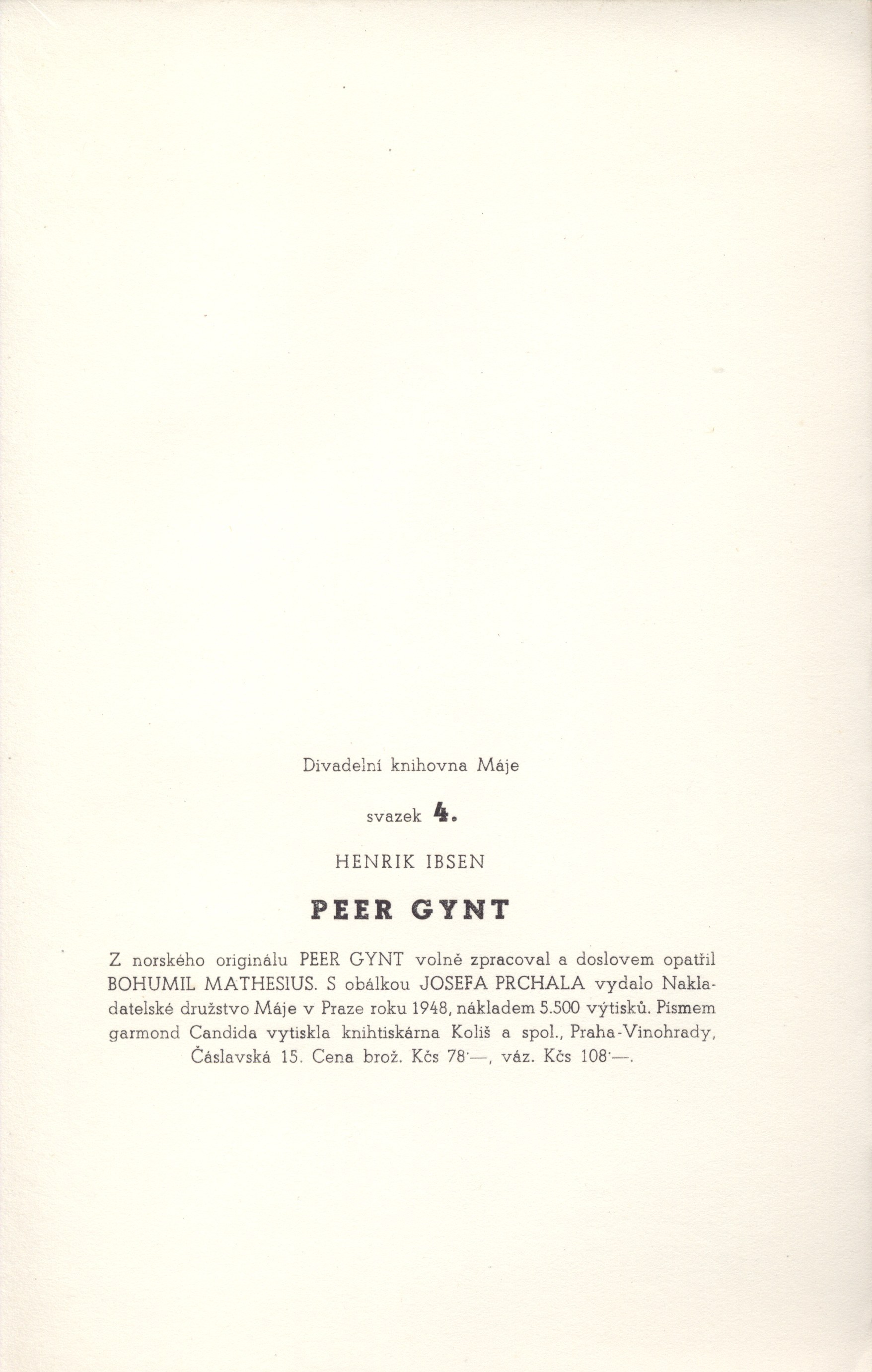 Divadelní knihovna Máje

svazek 4.

HENRIK IBSEN

PEER GYNT

Z norského originálu PEER GYNT volně zpracoval a doslovem opatřil BOHUMIL MATHESIUS. S obálkou JOSEFA PRCHALA vydalo Nakladatelské družstvo Máje v Praze roku 1948, nákladem 5.500 výtisků. Písmem garmond Candida vytiskla knihtiskárna Koliš a spol., Praha-Vinohrady, Čáslavská 15. Cena brož. Kčs 78·—, váz. Kčs 108·—.